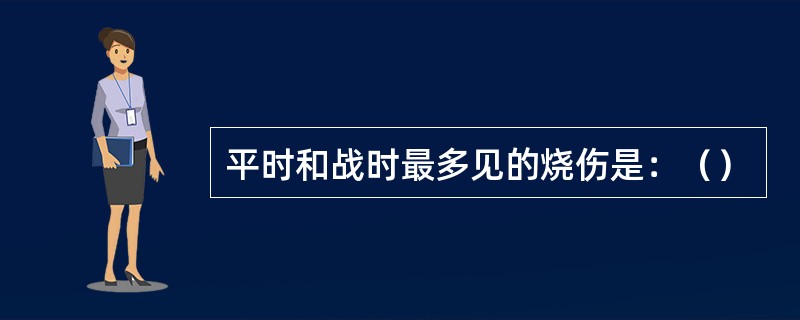 平时和战时最多见的烧伤是：（）